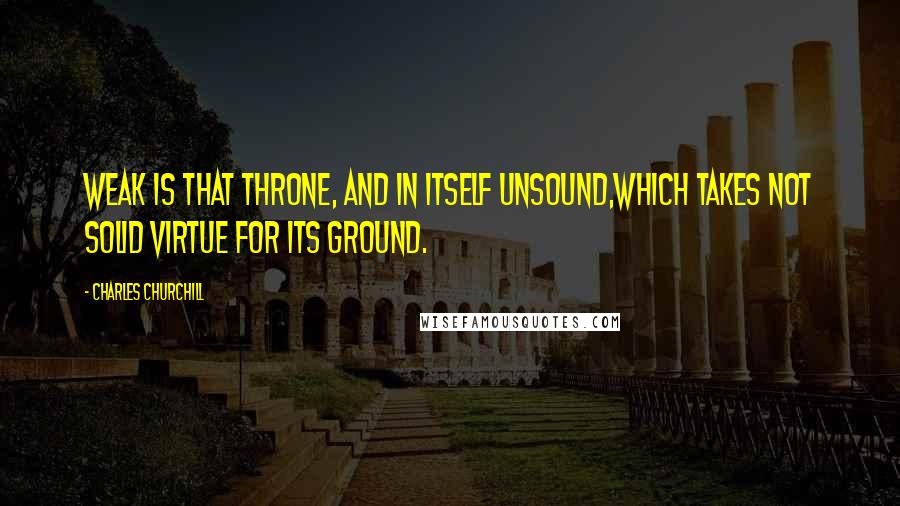 WEAK IS THAT THRONE, AND IN ITSELF UNSOUND,WHICH TAKES NOT SOLID VIRTUE FOR ITS GROUND.

- CHARLES CHURCHILL

WISEFAMOUSQUOTES.COM